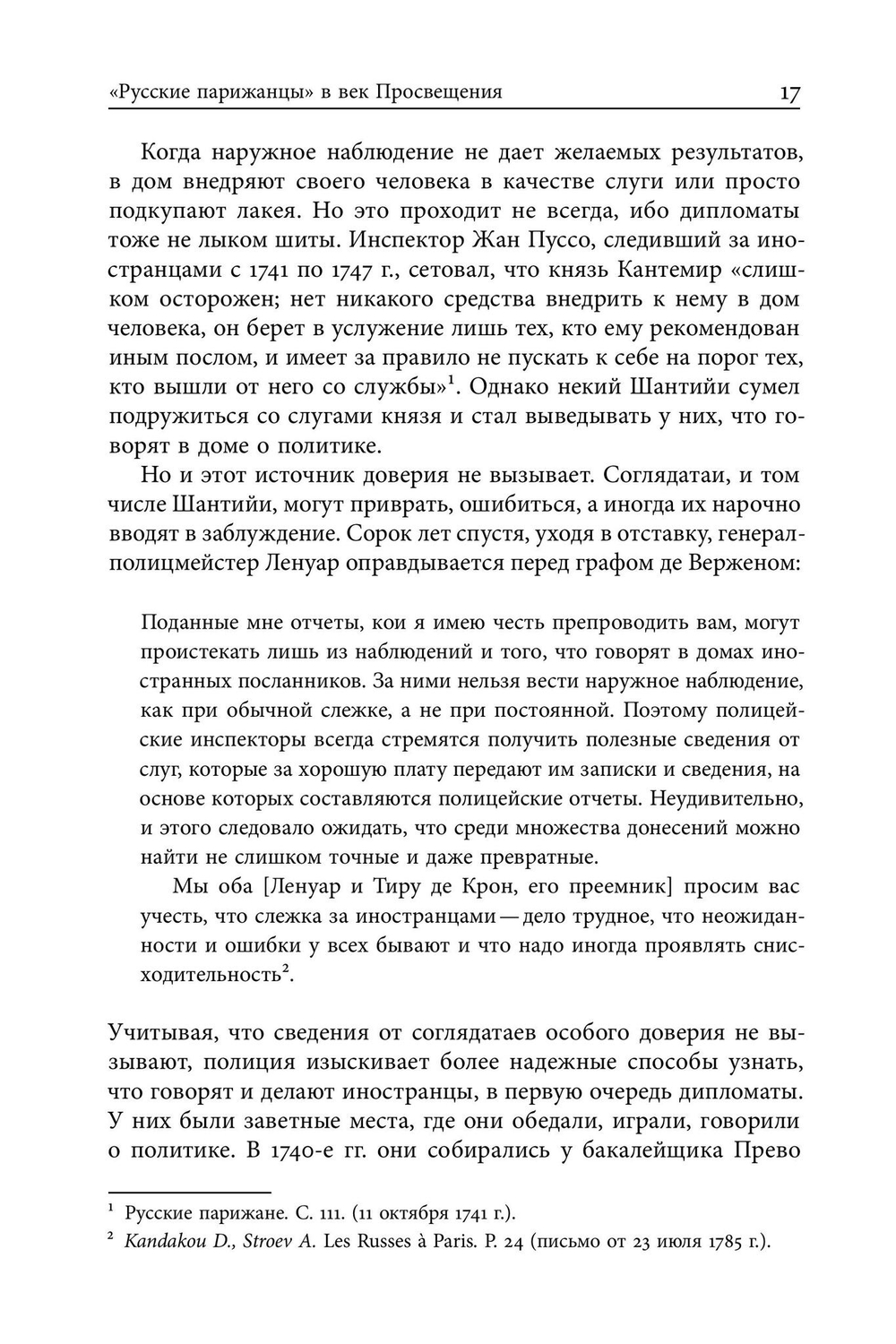 «Русские парижанцы» в век Просвещения 17

Когда наружное наблюдение не дает желаемых результатов, в дом внедряют своего человека в качестве слуги или просто подкупают лакея. Но это проходит не всегда, ибо дипломаты тоже не лыком шиты. Инспектор Жан Пуссо, следивший за иностранцами с 1741 по 1747 г., сетовал, что князь Кантемир «слишком осторожен; нет никакого средства внедрить к нему в дом человека, он берет в услужение лишь тех, кто ему рекомендован иным послом, и имеет за правило не пускать к себе на порог тех, кто вышли от него со службы»$^1$. Однако некий Шантийи сумел подружиться со слугами князя и стал выведывать у них, что говорят в доме о политике.

Но и этот источник доверия не вызывает. Соглядатаи, и том числе Шантийи, могут приврать, ошибиться, а иногда их нарочно вводят в заблуждение. Сорок лет спустя, уходя в отставку, генерал-полицмейстер Ленуар оправдывается перед графом де Верженом:

Поданные мне отчеты, кои я имею честь препроводить вам, могут проистекать лишь из наблюдений и того, что говорят в домах иностранных посланников. За ними нельзя вести наружное наблюдение, как при обычной слежке, а не при постоянной. Поэтому полицейские инспекторы всегда стремятся получить полезные сведения от слуг, которые за хорошую плату передают им записки и сведения, на основе которых составляются полицейские отчеты. Неудивительно, и этого следовало ожидать, что среди множества донесений можно найти не слишком точные и даже превратные.

Мы оба [Ленуар и Тиру де Крон, его преемник] просим вас учесть, что слежка за иностранцами — дело трудное, что неожиданности и ошибки у всех бывают и что надо иногда проявлять снисходительность$^2$.

Учитывая, что сведения от соглядатаев особого доверия не вызывают, полиция изыскивает более надежные способы узнать, что говорят и делают иностранцы, в первую очередь дипломаты. У них были заветные места, где они обедали, играли, говорили о политике. В 1740-е гг. они собирались у бакалейщика Прево

$^1$ Русские парижане. С. 111. (11 октября 1741 г.).
$^2$ Kandakou D., Stroev A. Les Russes à Paris. P. 24 (письмо от 23 июля 1785 г.).